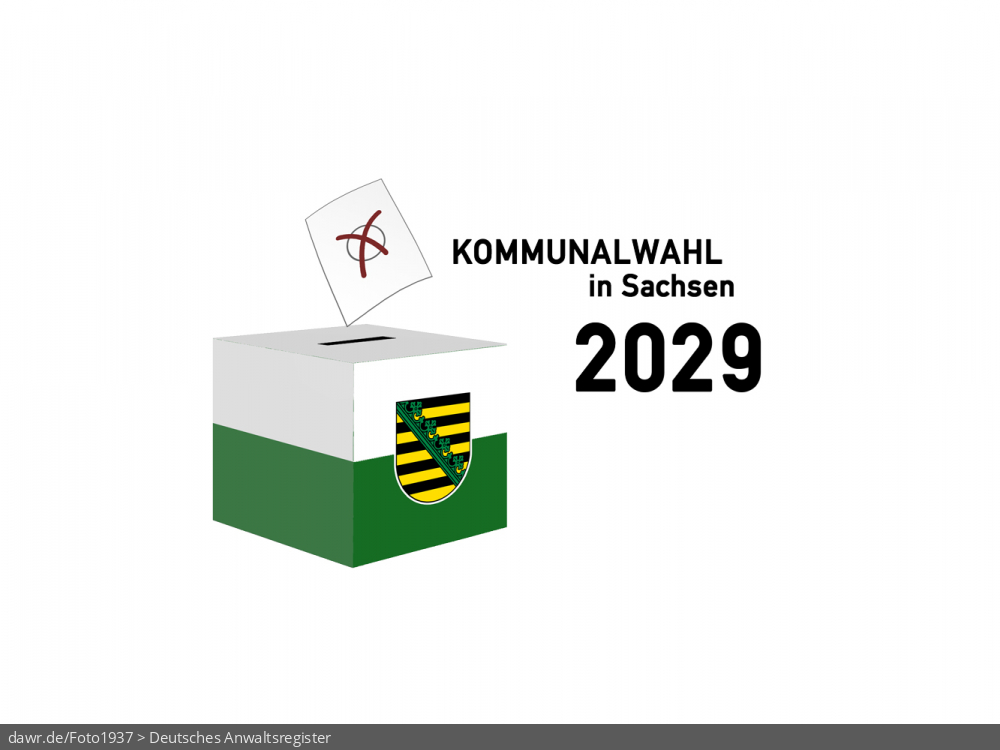 KOMMUNALWAHL
in Sachsen
2029

dawr.de/Foto1937 > Deutsches Anwaltsregister